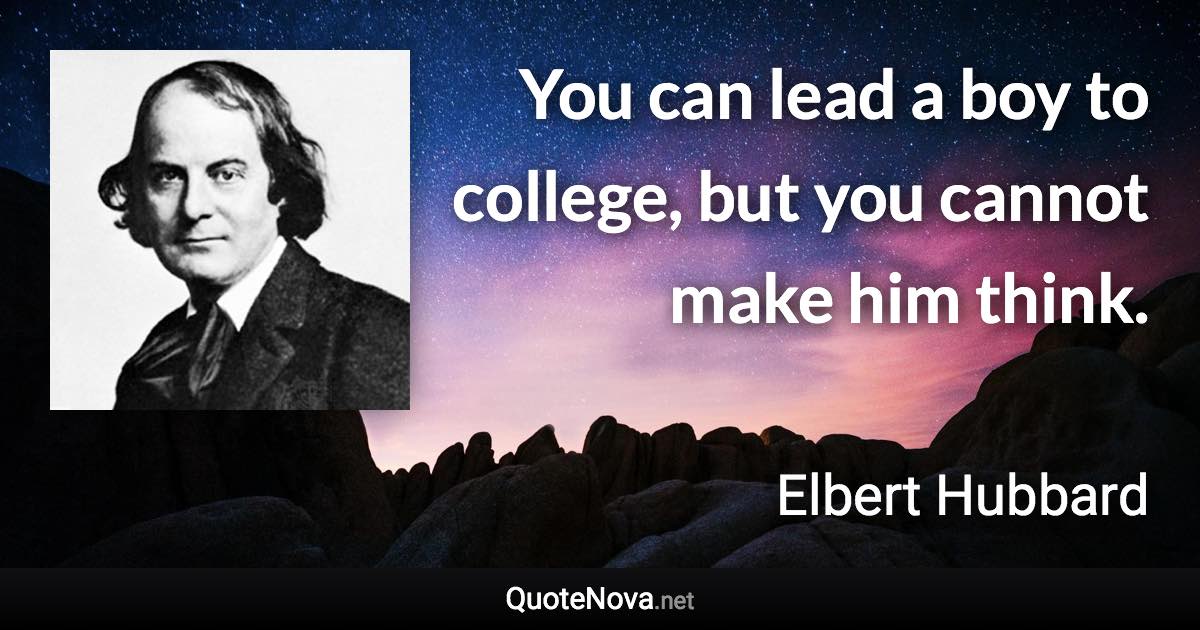 You can lead a boy to college, but you cannot make him think.

Elbert Hubbard

QuoteNova.net